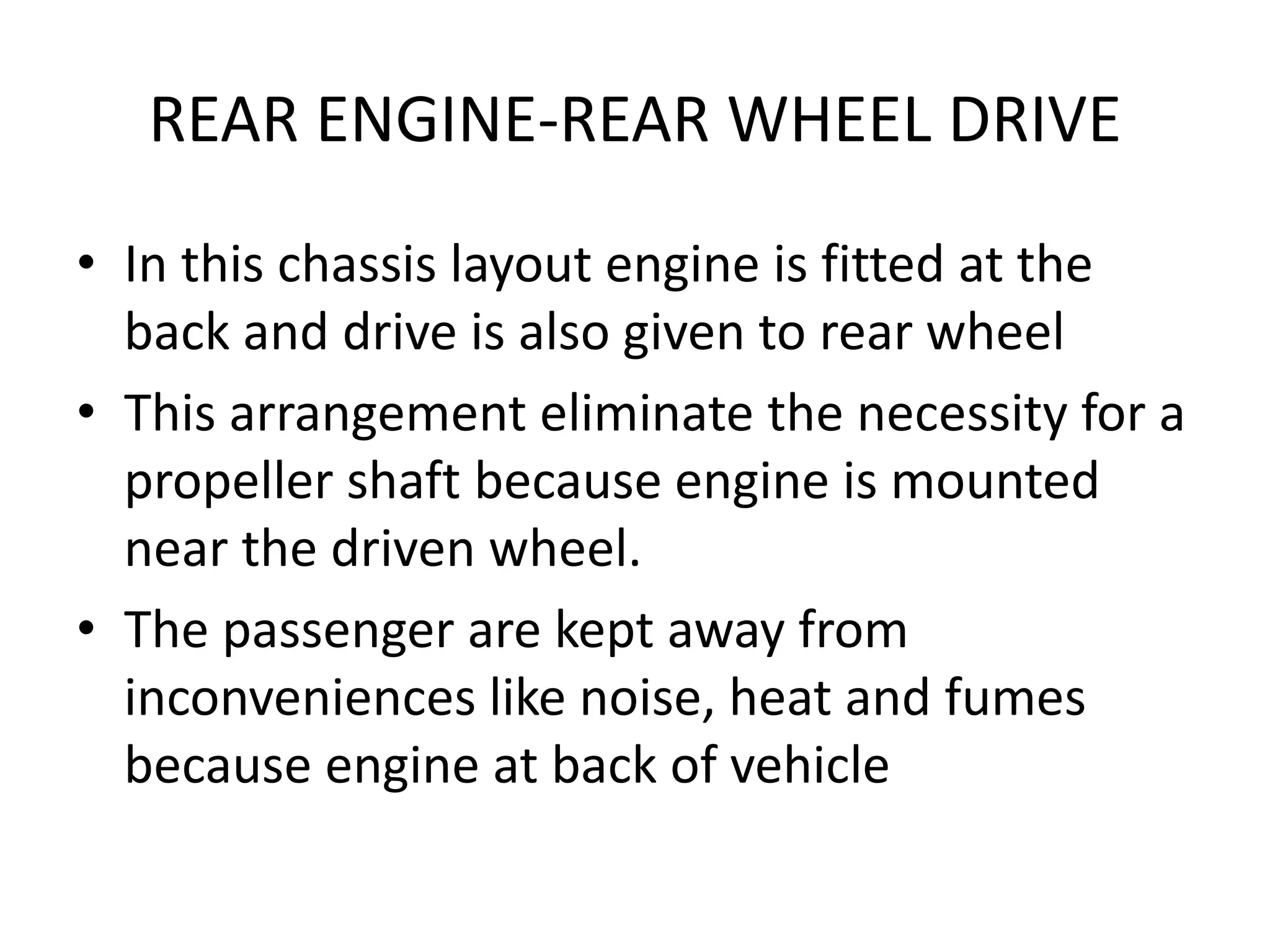 REAR ENGINE-REAR WHEEL DRIVE

• In this chassis layout engine is fitted at the back and drive is also given to rear wheel

• This arrangement eliminate the necessity for a propeller shaft because engine is mounted near the driven wheel.

• The passenger are kept away from inconveniences like noise, heat and fumes because engine at back of vehicle